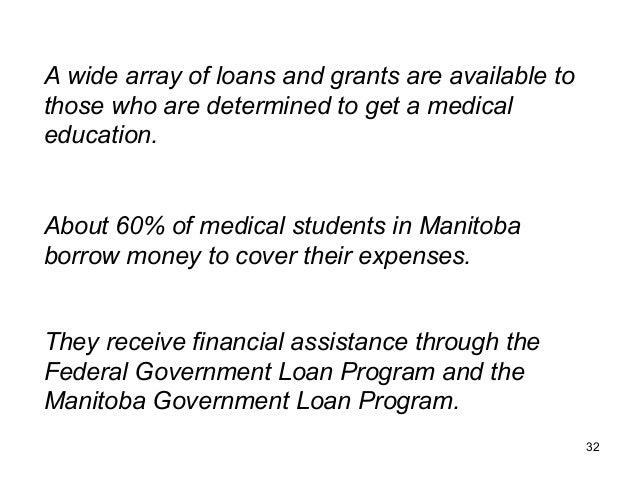 A wide array of loans and grants are available to those who are determined to get a medical education.

About 60% of medical students in Manitoba borrow money to cover their expenses.

They receive financial assistance through the Federal Government Loan Program and the Manitoba Government Loan Program.

32